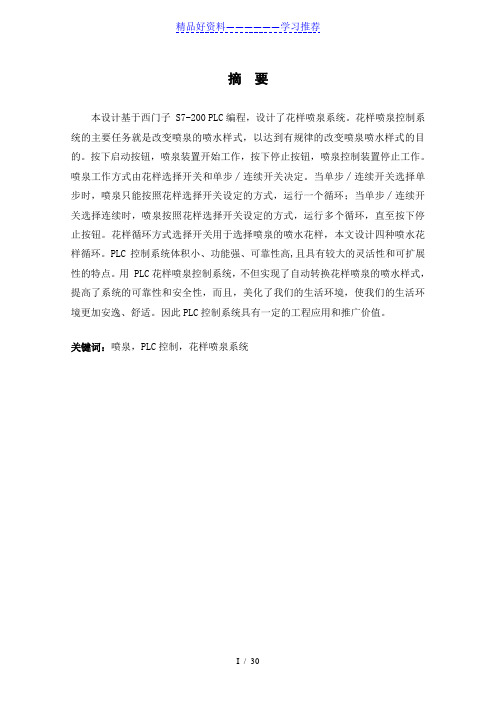 精品好资料——————学习推荐

摘 要

本设计基于西门子 S7-200 PLC 编程，设计了花样喷泉系统。花样喷泉控制系统的主要任务就是改变喷泉的喷水样式，以达到有规律的改变喷泉喷水样式的目的。按下启动按钮，喷泉装置开始工作，按下停止按钮，喷泉控制装置停止工作。喷泉工作方式由花样选择开关和单步／连续开关决定。当单步／连续开关选择单步时，喷泉只能按照花样选择开关设定的方式，运行一个循环；当单步／连续开关选择连续时，喷泉按照花样选择开关设定的方式，运行多个循环，直至按下停止按钮。花样循环方式选择开关用于选择喷泉的喷水花样，本文设计四种喷水花样循环。PLC 控制系统体积小、功能强、可靠性高，且具有较大的灵活性和可扩展性的特点。用 PLC 花样喷泉控制系统，不但实现了自动转换花样喷泉的喷水样式，提高了系统的可靠性和安全性，而且，美化了我们的生活环境，使我们的生活环境更加安逸、舒适。因此 PLC 控制系统具有一定的工程应用和推广价值。

关键词：喷泉，PLC 控制，花样喷泉系统

I / 30